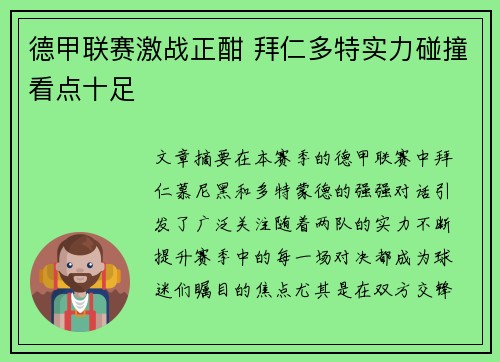 德甲联赛激战正酣 拜仁多特实力碰撞看点十足

文章摘要在本赛季的德甲联赛中拜仁慕尼黑和多特蒙德的强强对话引发了广泛关注随着两队的实力不断提升赛季中的每一场对决都成为球迷们瞩目的焦点尤其是在双方交锋